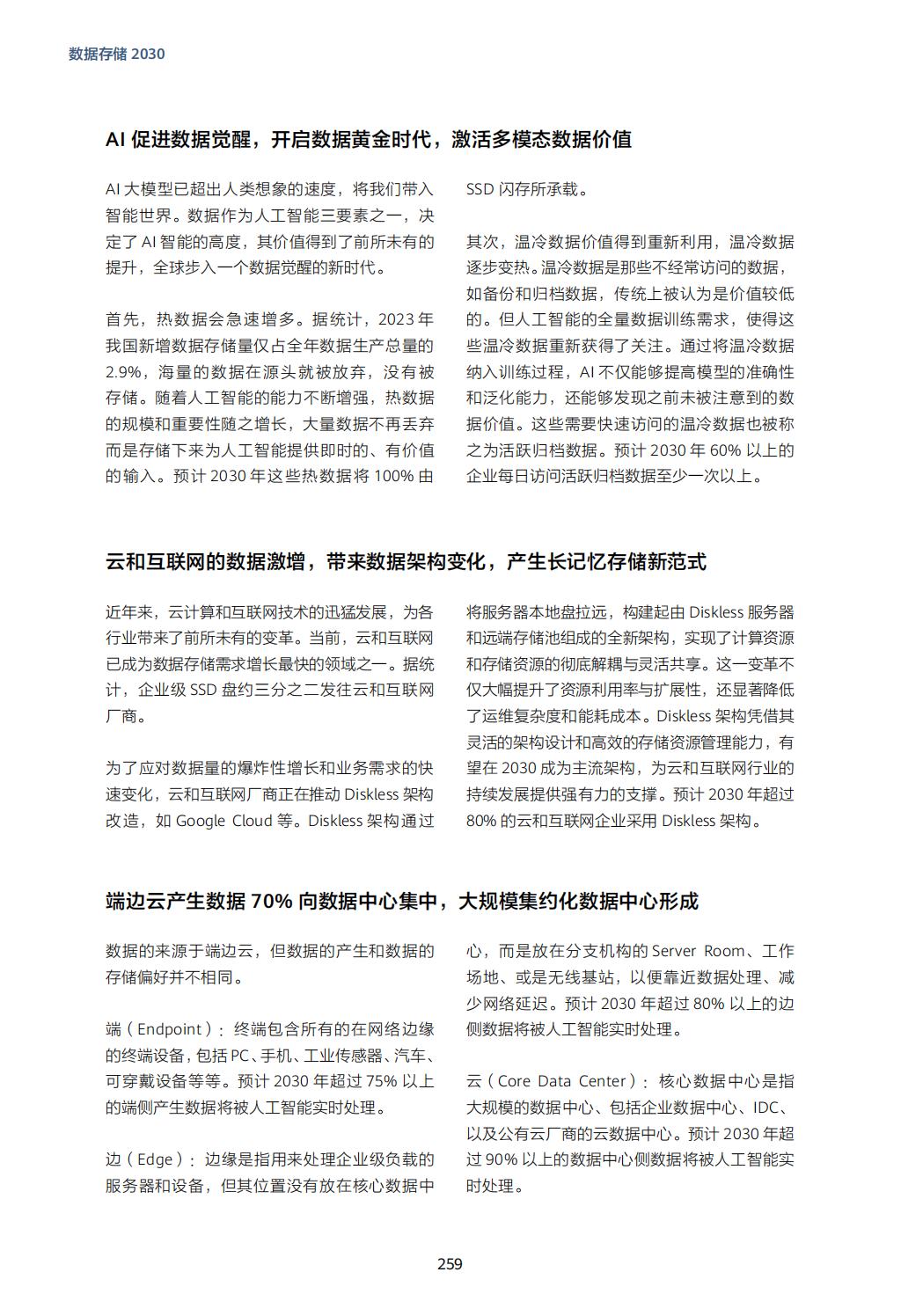 数据存储 2030

AI 促进数据觉醒，开启数据黄金时代，激活多模态数据价值

AI 大模型已超出人类想象的速度，将我们带入智能世界。数据作为人工智能三要素之一，决定了 AI 智能的高度，其价值得到了前所未有的提升，全球步入一个数据觉醒的新时代。

首先，热数据会急速增多。据统计，2023 年我国新增数据存储量仅占全年数据生产总量的 2.9%，海量的数据在源头就被放弃，没有被存储。随着人工智能的能力不断增强，热数据的规模和重要性随之增长，大量数据不再丢弃而是存储下来为人工智能提供即时的、有价值的输入。预计 2030 年这些热数据将 100% 由 SSD 闪存所承载。

其次，温冷数据价值得到重新利用，温冷数据逐步变热。温冷数据是那些不经常访问的数据，如备份和归档数据，传统上被认为是价值较低的。但人工智能的全量数据训练需求，使得这些温冷数据重新获得了关注。通过将温冷数据纳入训练过程，AI 不仅能够提高模型的准确性和泛化能力，还能够发现之前未被注意到的数据价值。这些需要快速访问的温冷数据也被称之为活跃归档数据。预计 2030 年 60% 以上的企业每日访问活跃归档数据至少一次以上。

云和互联网的数据激增，带来数据架构变化，产生长记忆存储新范式

近年来，云计算和互联网技术的迅猛发展，为各行业带来了前所未有的变革。当前，云和互联网已成为数据存储需求增长最快的领域之一。据统计，企业级 SSD 盘约三分之二发往云和互联网厂商。

为了应对数据量的爆炸性增长和业务需求的快速变化，云和互联网厂商正在推动 Diskless 架构改造，如 Google Cloud 等。Diskless 架构通过将服务器本地盘拉远，构建起由 Diskless 服务器和远端存储池组成的全新架构，实现了计算资源和存储资源的彻底解耦与灵活共享。这一变革不仅大幅提升了资源利用率与扩展性，还显著降低了运维复杂度和能耗成本。Diskless 架构凭借其灵活的架构设计和高效的存储资源管理能力，有望在 2030 成为主流架构，为云和互联网行业的持续发展提供强有力的支撑。预计 2030 年超过 80% 的云和互联网企业采用 Diskless 架构。

端边云产生数据 70% 向数据中心集中，大规模集约化数据中心形成

数据的来源于端边云，但数据的产生和数据的存储偏好并不相同。

端（Endpoint）：终端包含所有的在网络边缘的终端设备，包括 PC、手机、工业传感器、汽车、可穿戴设备等等。预计 2030 年超过 75% 以上的端侧产生数据将被人工智能实时处理。

边（Edge）：边缘是指用来处理企业级负载的服务器和设备，但其位置没有放在核心数据中心，而是放在分支机构的 Server Room、工作场地、或是无线基站，以便靠近数据处理、减少网络延迟。预计 2030 年超过 80% 以上的边侧数据将被人工智能实时处理。

云（Core Data Center）：核心数据中心是指大规模的数据中心、包括企业数据中心、IDC、以及公有云厂商的云数据中心。预计 2030 年超过 90% 以上的数据中心侧数据将被人工智能实时处理。

259